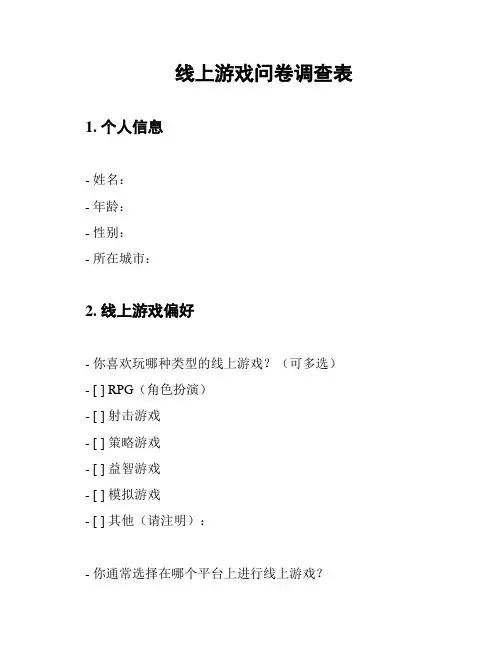 线上游戏问卷调查表

1. 个人信息

- 姓名：
- 年龄：
- 性别：
- 所在城市：

2. 线上游戏偏好

- 你喜欢玩哪种类型的线上游戏？（可多选）
- [ ] RPG（角色扮演）
- [ ] 射击游戏
- [ ] 策略游戏
- [ ] 益智游戏
- [ ] 模拟游戏
- [ ] 其他（请注明）：

- 你通常选择在哪个平台上进行线上游戏？